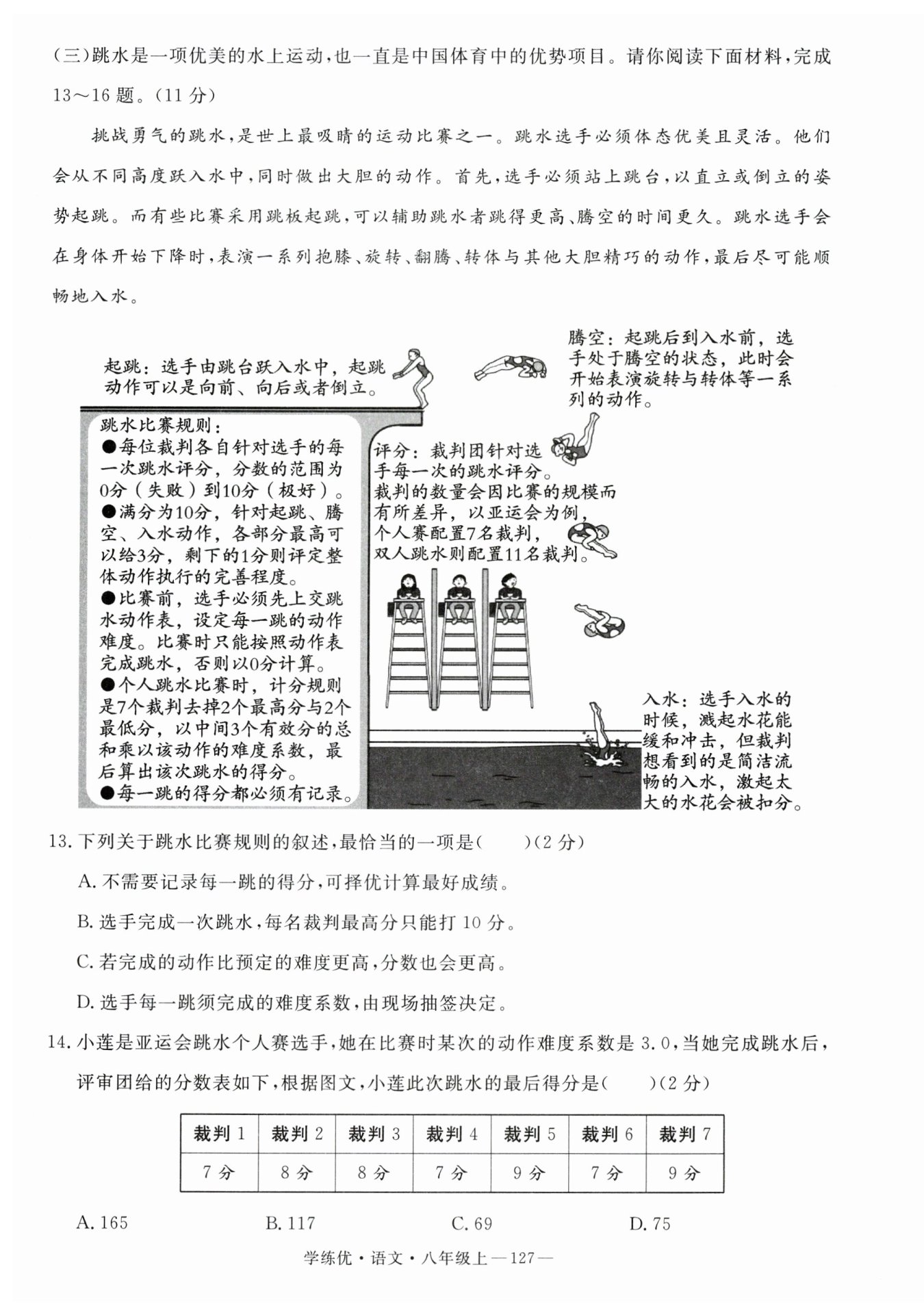 (三)跳水是一项优美的水上运动,也一直是中国体育中的优势项目。请你阅读下面材料,完成13～16题。(11分)

挑战勇气的跳水,是世上最吸睛的运动比赛之一。跳水选手必须体态优美且灵活。他们会从不同高度跃入水中,同时做出大胆的动作。首先,选手必须站上跳台,以直立或倒立的姿势起跳。而有些比赛采用跳板起跳,可以辅助跳水者跳得更高、腾空的时间更久。跳水选手会在身体开始下降时,表演一系列抱膝、旋转、翻腾、转体与其他大胆精巧的动作,最后尽可能顺畅地入水。

起跳:选手由跳台跃入水中,起跳动作可以是向前、向后或者倒立。

腾空:起跳后到入水前,选手处于腾空的状态,此时会开始表演旋转与转体等一系列的动作。

跳水比赛规则:
●每位裁判各自针对选手的每一次跳水评分,分数的范围为0分(失败)到10分(极好)。
●满分为10分,针对起跳、腾空、入水动作,各部分最高可以给3分,剩下的1分则评定整体动作执行的完善程度。
●比赛前,选手必须先上交跳水动作表,设定每一跳的动作难度。比赛时只能按照动作表完成跳水,否则以0分计算。
●个人跳水比赛时,计分规则是7个裁判去掉2个最高分与2个最低分,以中间3个有效分的总和乘以该动作的难度系数,最后算出该次跳水的得分。
●每一跳的得分都必须有记录。

评分:裁判团针对选手每一次的跳水评分。裁判的数量会因比赛的规模而有所差异,以亚运会为例,个人赛配置7名裁判,双人跳水则配置11名裁判。

入水:选手入水的时候,溅起水花能缓和冲击,但裁判想看到的是简洁流畅的入水,激起太大的水花会被扣分。

13.下列关于跳水比赛规则的叙述,最恰当的一项是(　　)(2分)

A.不需要记录每一跳的得分,可择优计算最好成绩。

B.选手完成一次跳水,每名裁判最高分只能打10分。

C.若完成的动作比预定的难度更高,分数也会更高。

D.选手每一跳须完成的难度系数,由现场抽签决定。

14.小莲是亚运会跳水个人赛选手,她在比赛时某次的动作难度系数是3.0,当她完成跳水后,评审团给的分数表如下,根据图文,小莲此次跳水的最后得分是(　　)(2分)

| 裁判1 | 裁判2 | 裁判3 | 裁判4 | 裁判5 | 裁判6 | 裁判7 |
|---|---|---|---|---|---|---|
| 7分 | 8分 | 8分 | 7分 | 9分 | 7分 | 9分 |

A.165　　B.117　　C.69　　D.75

学练优·语文·八年级上—127—